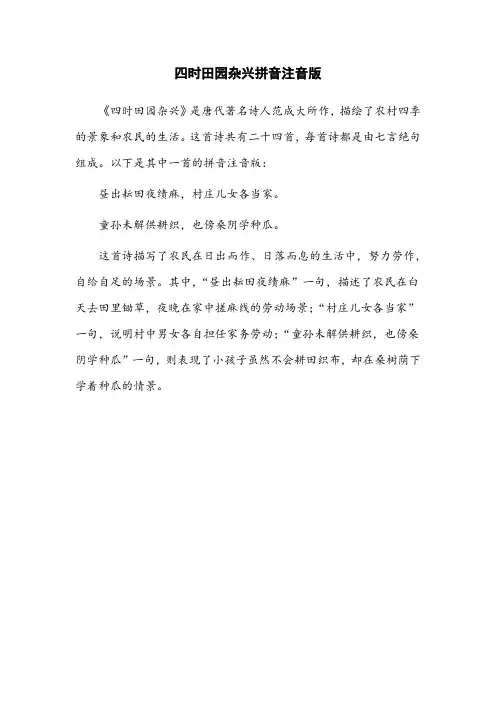 四时田园杂兴拼音注音版

《四时田园杂兴》是唐代著名诗人范成大所作，描绘了农村四季的景象和农民的生活。这首诗共有二十四首，每首诗都是由七言绝句组成。以下是其中一首的拼音注音版：

昼出耘田夜绩麻，村庄儿女各当家。

童孙未解供耕织，也傍桑阴学种瓜。

这首诗描写了农民在日出而作、日落而息的生活中，努力劳作，自给自足的场景。其中，“昼出耘田夜绩麻”一句，描述了农民在白天去田里锄草，夜晚在家中搓麻线的劳动场景；“村庄儿女各当家”一句，说明村中男女各自担任家务劳动；“童孙未解供耕织，也傍桑阴学种瓜”一句，则表现了小孩子虽然不会耕田织布，却在桑树荫下学着种瓜的情景。